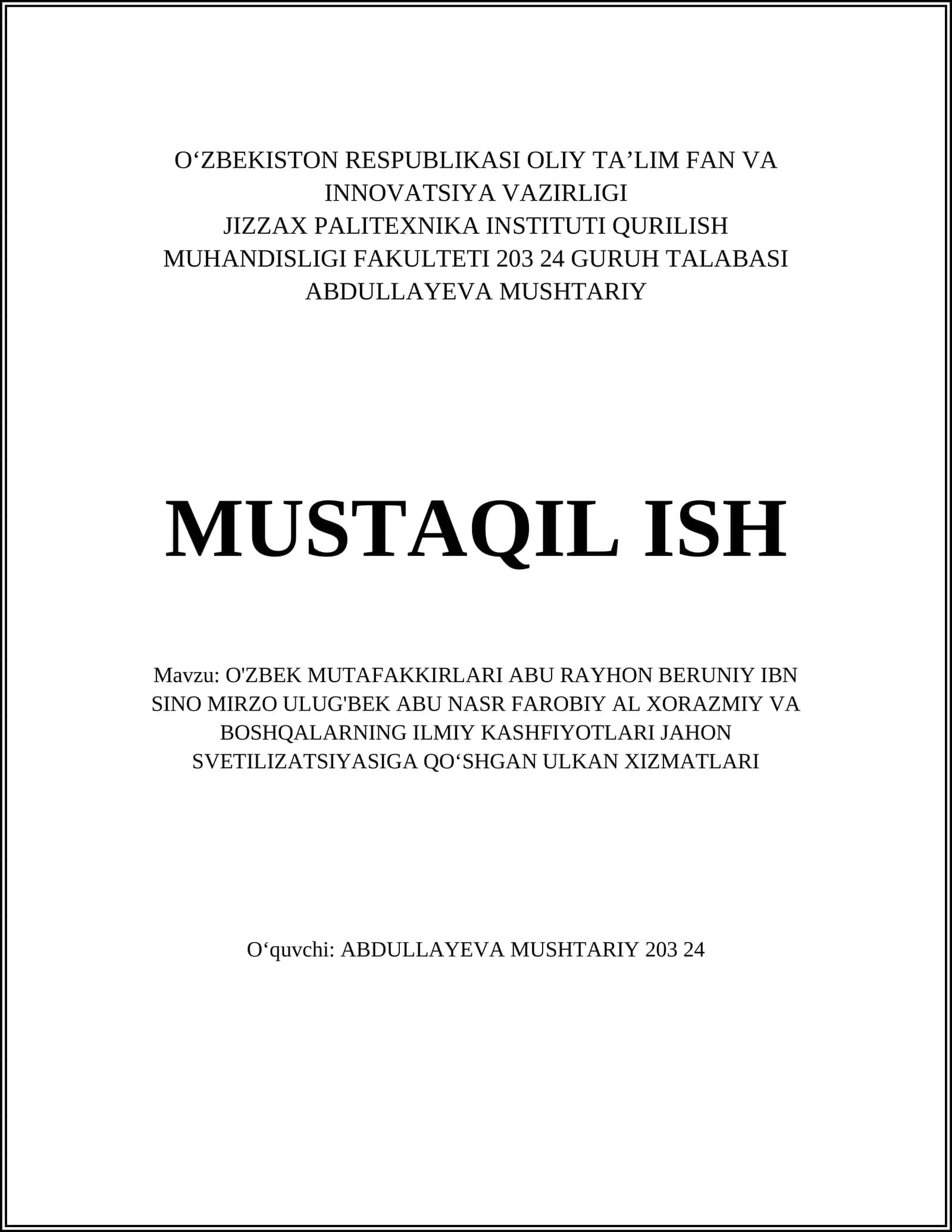 O‘ZBEKISTON RESPUBLIKASI OLIY TA’LIM FAN VA INNOVATSIYA VAZIRLIGI
JIZZAX PALITEXNIKA INSTITUTI QURILISH MUHANDISLIGI FAKULTETI 203 24 GURUH TALABASI ABDULLAYEVA MUSHTARIY

MUSTAQIL ISH

Mavzu: O'ZBEK MUTAFAKKIRLARI ABU RAYHON BERUNIY IBN SINO MIRZO ULUG'BEK ABU NASR FAROBIY AL XORAZMIY VA BOSHQALARNING ILMIY KASHFIYOTLARI JAHON SVETILIZATSIYASIGA QO‘SHGAN ULKAN XIZMATLARI

O‘quvchi: ABDULLAYEVA MUSHTARIY 203 24